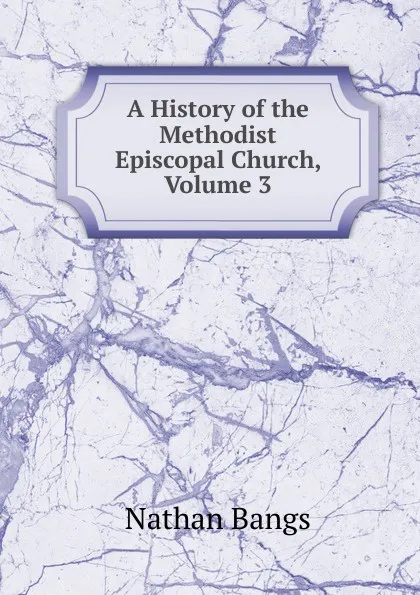 A History of the Methodist Episcopal Church, Volume 3

Nathan Bangs